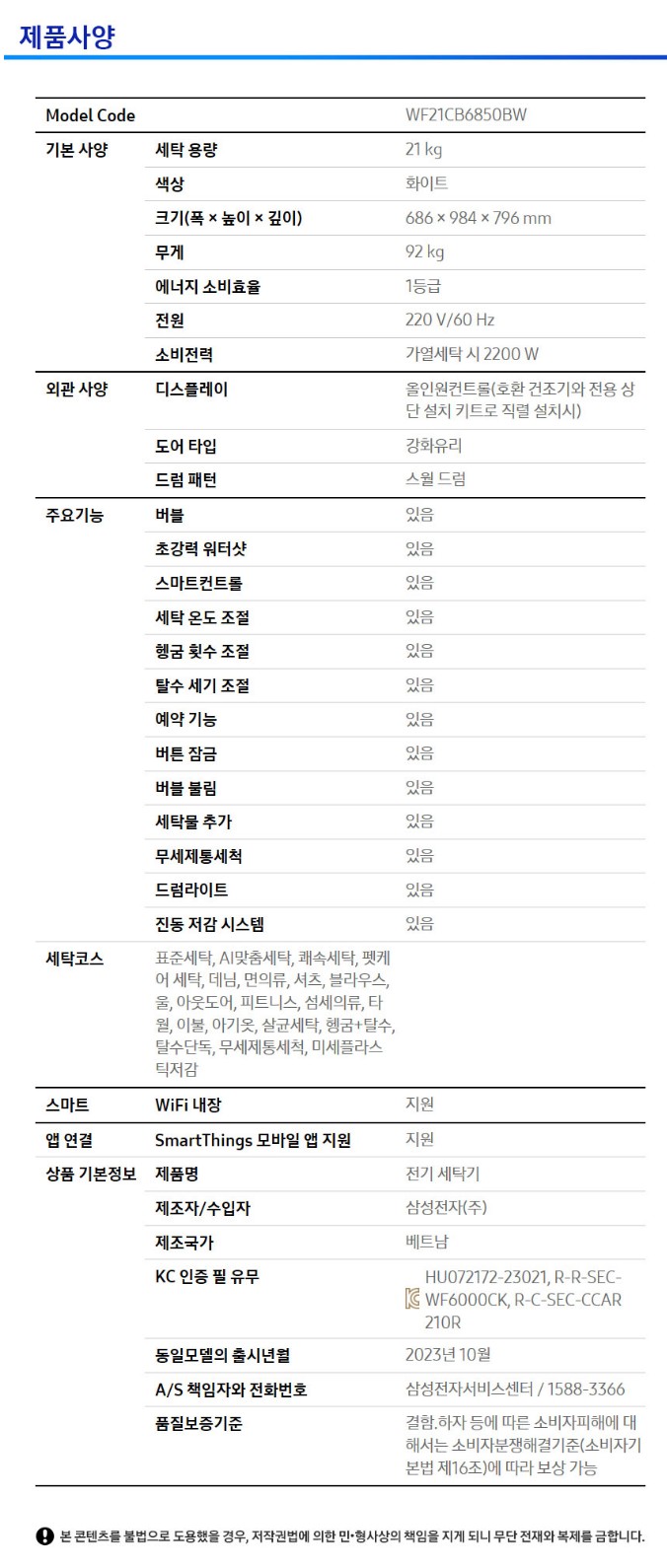 제품사양

| Model Code | | WF21CB6850BW |
|---|---|---|
| 기본 사양 | 세탁 용량 | 21 kg |
| | 색상 | 화이트 |
| | 크기(폭 × 높이 × 깊이) | 686 × 984 × 796 mm |
| | 무게 | 92 kg |
| | 에너지 소비효율 | 1등급 |
| | 전원 | 220 V/60 Hz |
| | 소비전력 | 가열세탁 시 2200 W |
| 외관 사양 | 디스플레이 | 올인원컨트롤(호환 건조기와 전용 상단 설치 키트로 직렬 설치시) |
| | 도어 타입 | 강화유리 |
| | 드럼 패턴 | 스월 드럼 |
| 주요기능 | 버블 | 있음 |
| | 초강력 워터샷 | 있음 |
| | 스마트컨트롤 | 있음 |
| | 세탁 온도 조절 | 있음 |
| | 헹굼 횟수 조절 | 있음 |
| | 탈수 세기 조절 | 있음 |
| | 예약 기능 | 있음 |
| | 버튼 잠금 | 있음 |
| | 버블 불림 | 있음 |
| | 세탁물 추가 | 있음 |
| | 무세제통세척 | 있음 |
| | 드럼라이트 | 있음 |
| | 진동 저감 시스템 | 있음 |
| 세탁코스 | 표준세탁, AI맞춤세탁, 쾌속세탁, 펫케어 세탁, 데님, 면의류, 셔츠, 블라우스, 울, 아웃도어, 피트니스, 섬세의류, 타월, 이불, 아기옷, 살균세탁, 헹굼+탈수, 탈수단독, 무세제통세척, 미세플라스틱저감 | |
| 스마트 | WiFi 내장 | 지원 |
| 앱 연결 | SmartThings 모바일 앱 지원 | 지원 |
| 상품 기본정보 | 제품명 | 전기 세탁기 |
| | 제조자/수입자 | 삼성전자(주) |
| | 제조국가 | 베트남 |
| | KC 인증 필 유무 | HU072172-23021, R-R-SEC-WF6000CK, R-C-SEC-CCAR210R |
| | 동일모델의 출시년월 | 2023년 10월 |
| | A/S 책임자와 전화번호 | 삼성전자서비스센터 / 1588-3366 |
| | 품질보증기준 | 결함.하자 등에 따른 소비자피해에 대해서는 소비자분쟁해결기준(소비자기본법 제16조)에 따라 보상 가능 |

본 콘텐츠를 불법으로 도용했을 경우, 저작권법에 의한 민•형사상의 책임을 지게 되니 무단 전재와 복제를 금합니다.